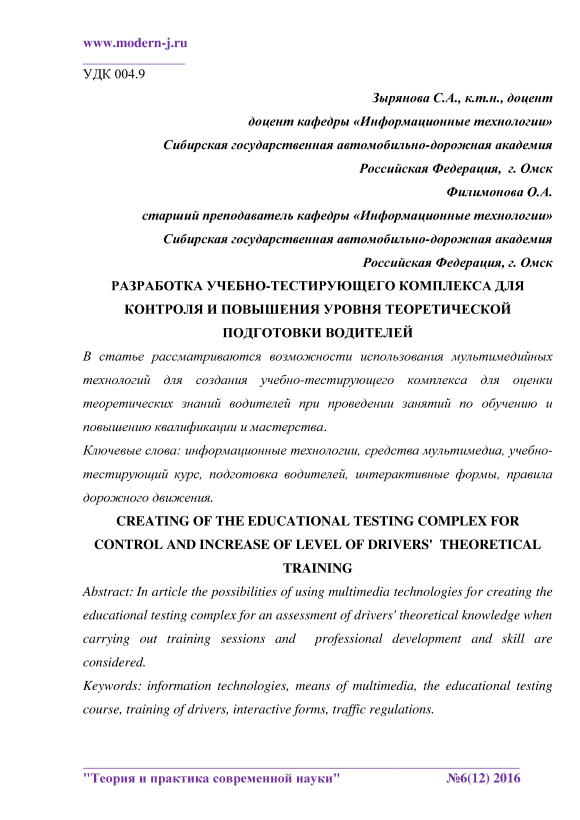 www.modern-j.ru

УДК 004.9

Зырянова С.А., к.т.н., доцент
доцент кафедры «Информационные технологии»
Сибирская государственная автомобильно-дорожная академия
Российская Федерация, г. Омск
Филимонова О.А.
старший преподаватель кафедры «Информационные технологии»
Сибирская государственная автомобильно-дорожная академия
Российская Федерация, г. Омск

РАЗРАБОТКА УЧЕБНО-ТЕСТИРУЮЩЕГО КОМПЛЕКСА ДЛЯ КОНТРОЛЯ И ПОВЫШЕНИЯ УРОВНЯ ТЕОРЕТИЧЕСКОЙ ПОДГОТОВКИ ВОДИТЕЛЕЙ

В статье рассматриваются возможности использования мультимедийных технологий для создания учебно-тестирующего комплекса для оценки теоретических знаний водителей при проведении занятий по обучению и повышению квалификации и мастерства.

Ключевые слова: информационные технологии, средства мультимедиа, учебно-тестирующий курс, подготовка водителей, интерактивные формы, правила дорожного движения.

CREATING OF THE EDUCATIONAL TESTING COMPLEX FOR CONTROL AND INCREASE OF LEVEL OF DRIVERS' THEORETICAL TRAINING

Abstract: In article the possibilities of using multimedia technologies for creating the educational testing complex for an assessment of drivers' theoretical knowledge when carrying out training sessions and professional development and skill are considered.

Keywords: information technologies, means of multimedia, the educational testing course, training of drivers, interactive forms, traffic regulations.

"Теория и практика современной науки" №6(12) 2016